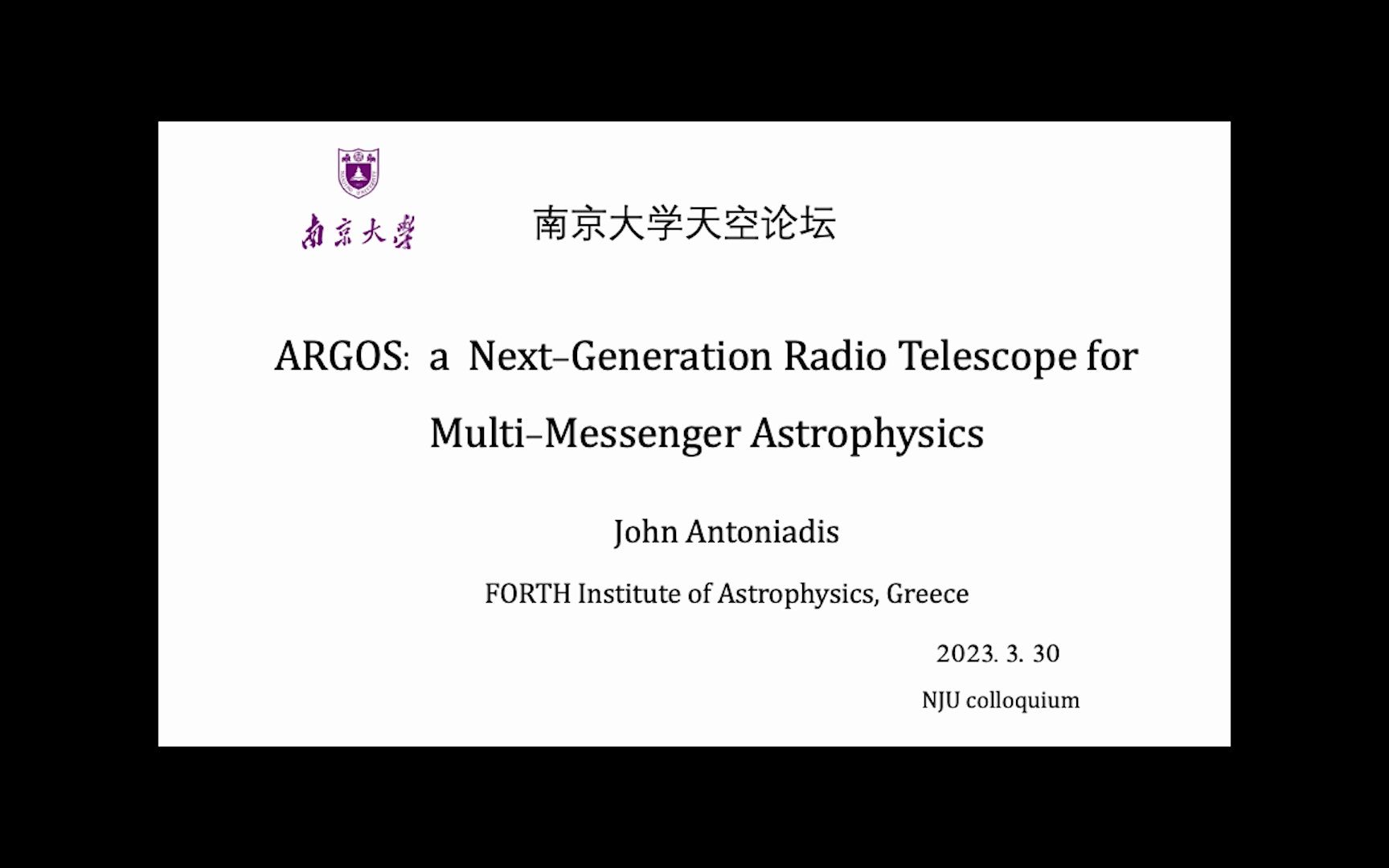 南京大學

南京大学天空论坛

ARGOS: a Next–Generation Radio Telescope for Multi–Messenger Astrophysics

John Antoniadis

FORTH Institute of Astrophysics, Greece

2023. 3. 30

NJU colloquium